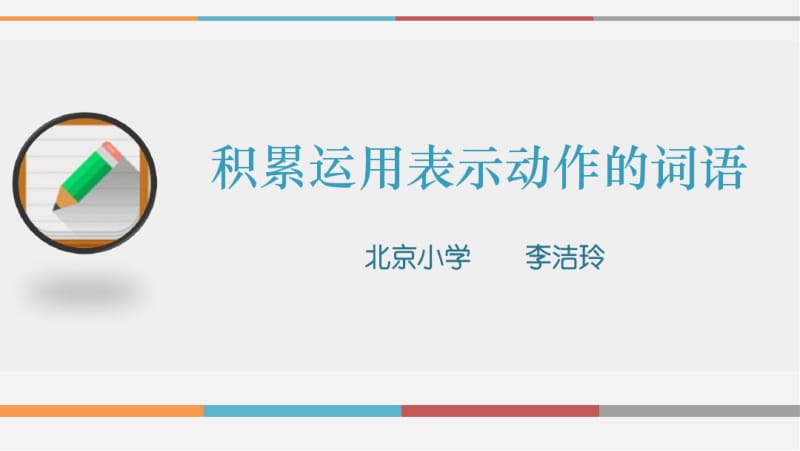 积累运用表示动作的词语

北京小学　　李洁玲